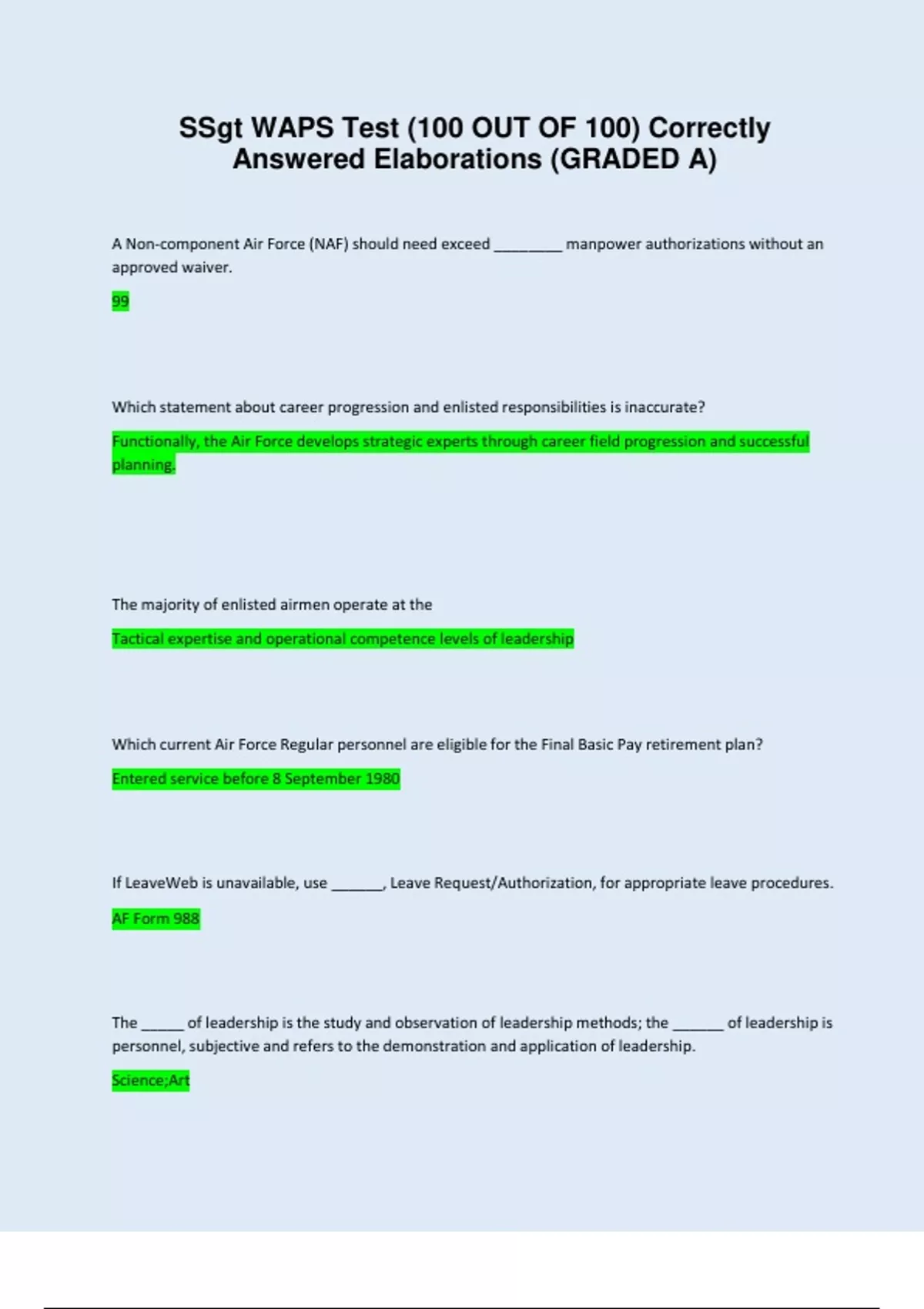 SSgt WAPS Test (100 OUT OF 100) Correctly Answered Elaborations (GRADED A)

A Non-component Air Force (NAF) should need exceed ____ manpower authorizations without an approved waiver.

99

Which statement about career progression and enlisted responsibilities is inaccurate?

Functionally, the Air Force develops strategic experts through career field progression and successful planning.

The majority of enlisted airmen operate at the

Tactical expertise and operational competence levels of leadership

Which current Air Force Regular personnel are eligible for the Final Basic Pay retirement plan?

Entered service before 8 September 1980

If LeaveWeb is unavailable, use ____, Leave Request/Authorization, for appropriate leave procedures.

AF Form 988

The ____ of leadership is the study and observation of leadership methods; the ____ of leadership is personnel, subjective and refers to the demonstration and application of leadership.

Science;Art